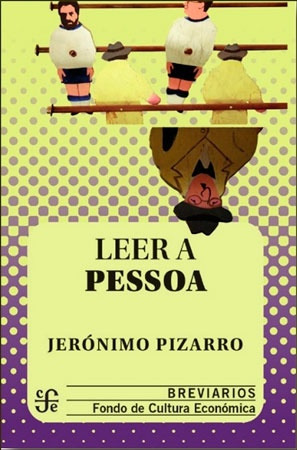 LEER A
PESSOA

JERÓNIMO PIZARRO

cfe

BREVIARIOS
Fondo de Cultura Económica